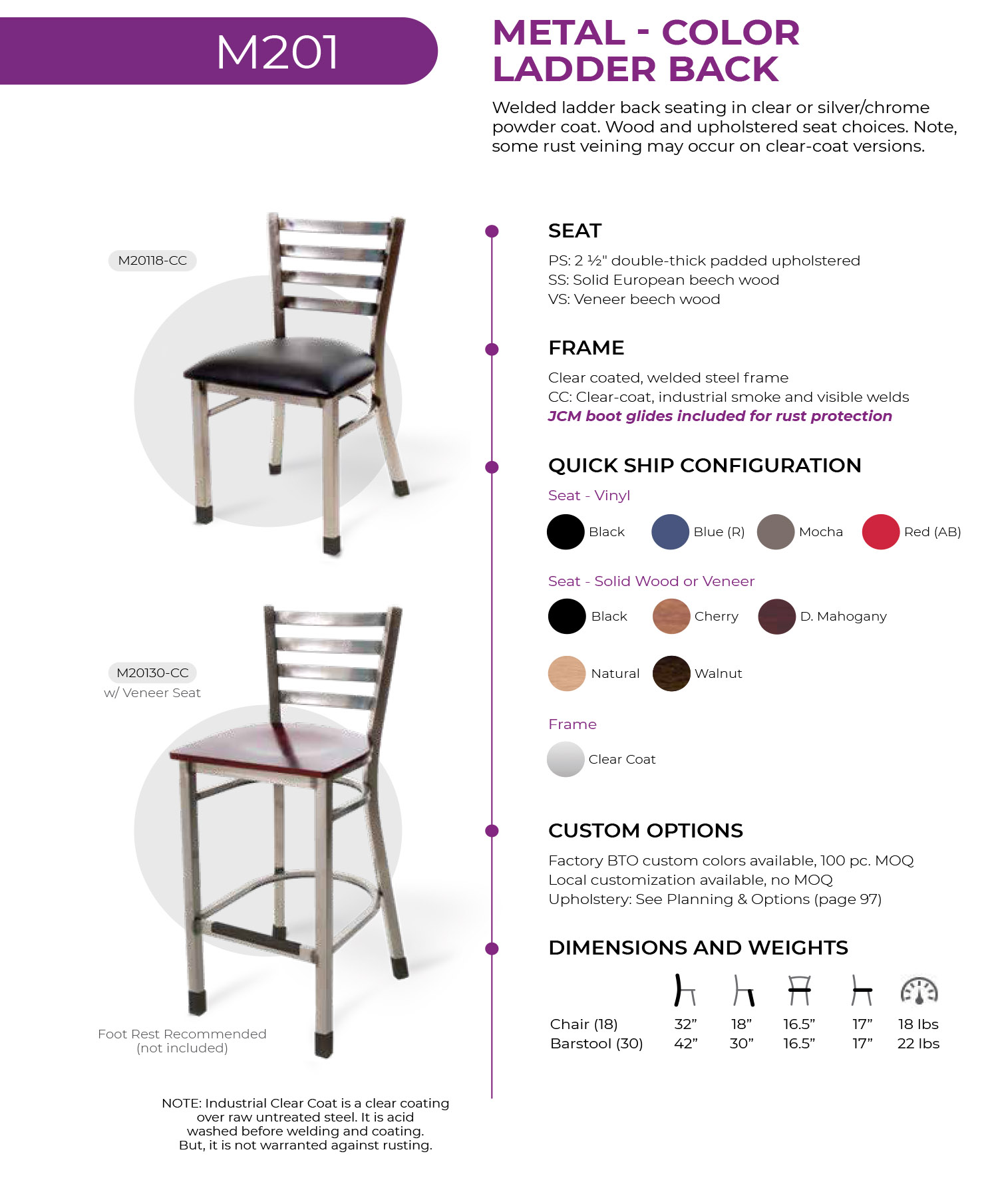 M201

METAL - COLOR LADDER BACK

Welded ladder back seating in clear or silver/chrome powder coat. Wood and upholstered seat choices. Note, some rust veining may occur on clear-coat versions.

M20118-CC

M20130-CC
w/ Veneer Seat

Foot Rest Recommended (not included)

NOTE: Industrial Clear Coat is a clear coating over raw untreated steel. It is acid washed before welding and coating. But, it is not warranted against rusting.

SEAT
PS: 2 ½" double-thick padded upholstered
SS: Solid European beech wood
VS: Veneer beech wood

FRAME
Clear coated, welded steel frame
CC: Clear-coat, industrial smoke and visible welds
JCM boot glides included for rust protection

QUICK SHIP CONFIGURATION
Seat - Vinyl
Black Blue (R) Mocha Red (AB)

Seat - Solid Wood or Veneer
Black Cherry D. Mahogany
Natural Walnut

Frame
Clear Coat

CUSTOM OPTIONS
Factory BTO custom colors available, 100 pc. MOQ
Local customization available, no MOQ
Upholstery: See Planning & Options (page 97)

DIMENSIONS AND WEIGHTS

| | | | | | |
|---|---|---|---|---|---|
| Chair (18) | 32” | 18” | 16.5” | 17” | 18 lbs |
| Barstool (30) | 42” | 30” | 16.5” | 17” | 22 lbs |